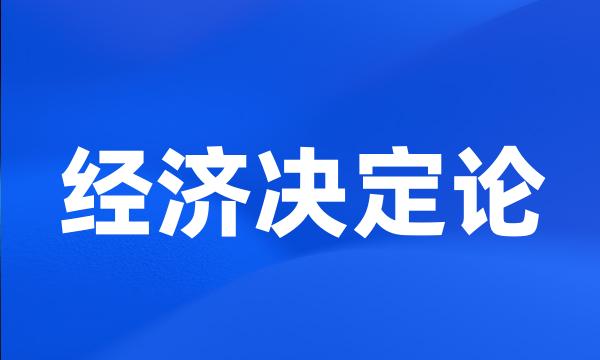 经济决定论